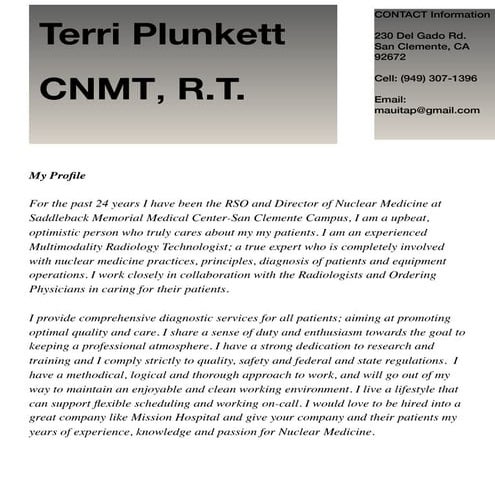 Terri Plunkett

CNMT, R.T.

CONTACT Information

230 Del Gado Rd.
San Clemente, CA
92672

Cell: (949) 307-1396

Email:
mauitap@gmail.com

My Profile

For the past 24 years I have been the RSO and Director of Nuclear Medicine at Saddleback Memorial Medical Center-San Clemente Campus, I am a upbeat, optimistic person who truly cares about my my patients. I am an experienced Multimodality Radiology Technologist; a true expert who is completely involved with nuclear medicine practices, principles, diagnosis of patients and equipment operations. I work closely in collaboration with the Radiologists and Ordering Physicians in caring for their patients.

I provide comprehensive diagnostic services for all patients; aiming at promoting optimal quality and care. I share a sense of duty and enthusiasm towards the goal to keeping a professional atmosphere. I have a strong dedication to research and training and I comply strictly to quality, safety and federal and state regulations. I have a methodical, logical and thorough approach to work, and will go out of my way to maintain an enjoyable and clean working environment. I live a lifestyle that can support flexible scheduling and working on-call. I would love to be hired into a great company like Mission Hospital and give your company and their patients my years of experience, knowledge and passion for Nuclear Medicine.